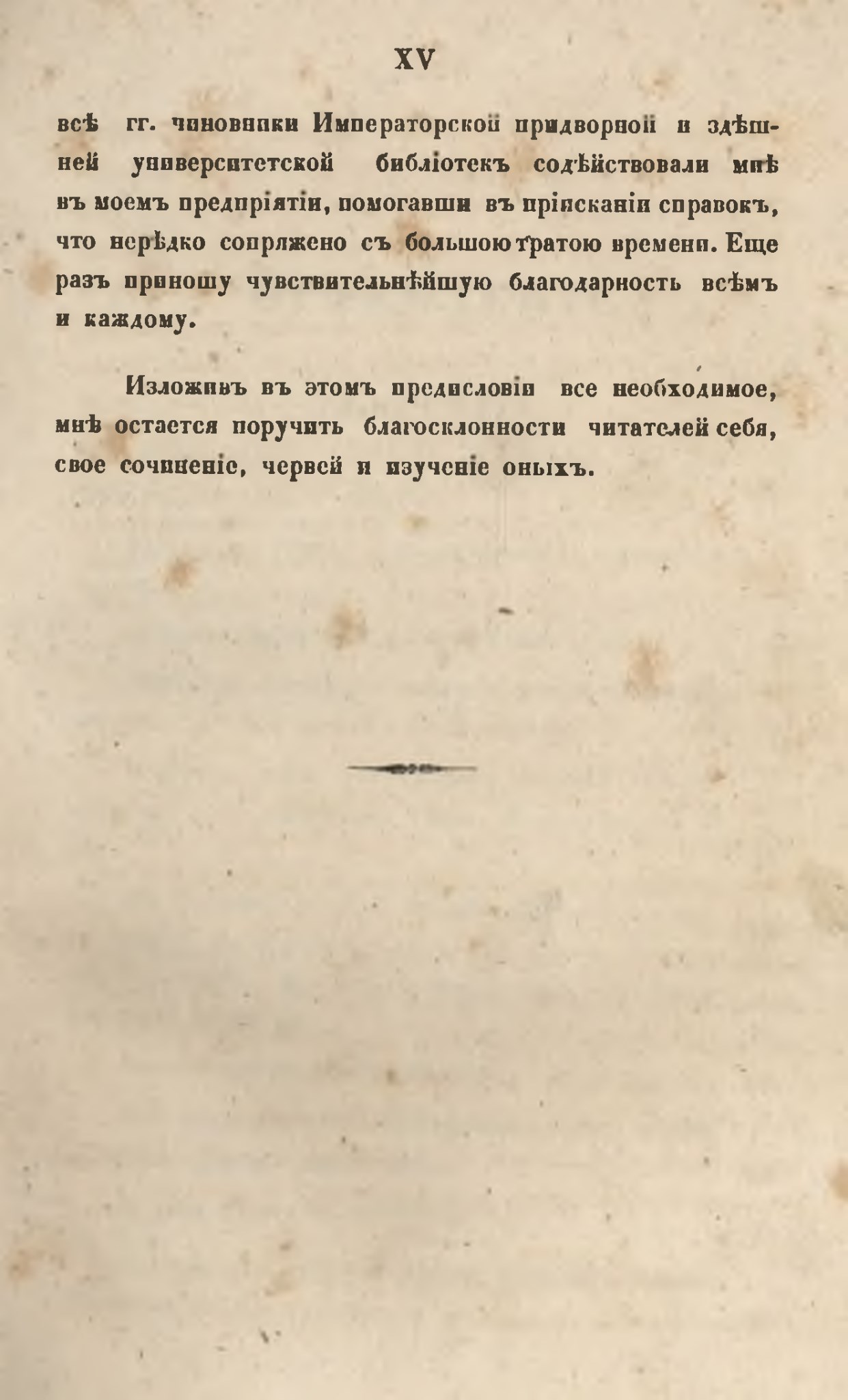 XV

всѣ гг. чиновники Императорской придворной и здѣшней университетской библіотекъ содѣйствовали мнѣ въ моемъ предпріятіи, помогавши въ пріисканіи справокъ, что нерѣдко сопряжено съ большою тратою времени. Еще разъ приношу чувствительнѣйшую благодарность всѣмъ и каждому.

Изложивъ въ этомъ предисловіи все необходимое, мнѣ остается поручить благосклонности читателей себя, свое сочиненіе, червей и изученіе оныхъ.